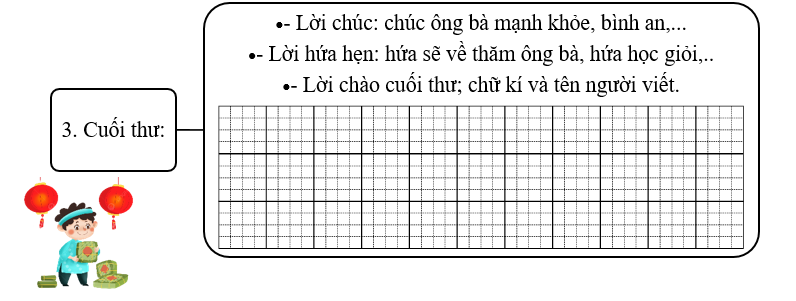 3. Cuối thư:

•- Lời chúc: chúc ông bà mạnh khỏe, bình an,...

•- Lời hứa hẹn: hứa sẽ về thăm ông bà, hứa học giỏi,..

•- Lời chào cuối thư; chữ kí và tên người viết.